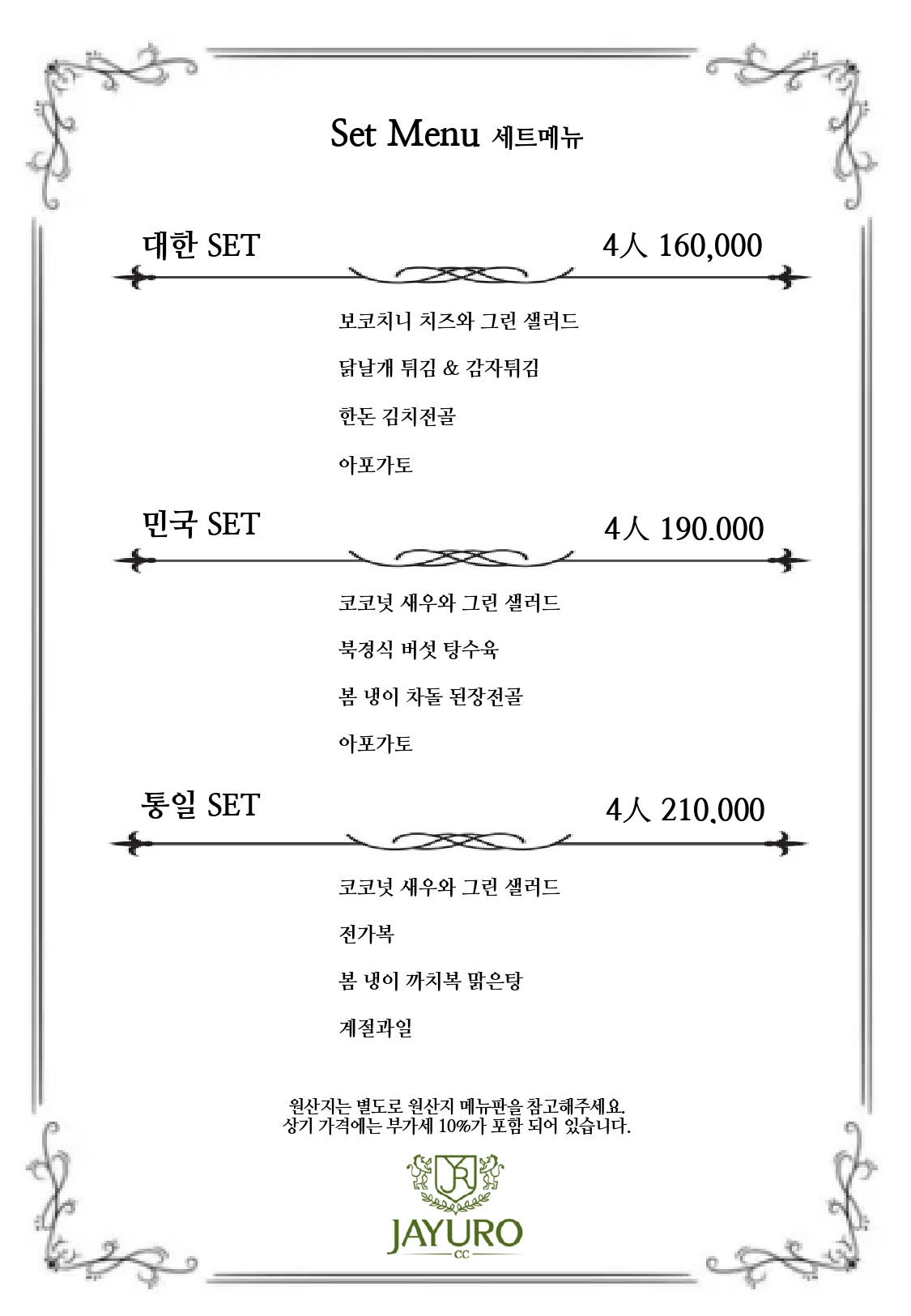 Set Menu 세트메뉴

대한 SET

4人 160,000

보코치니 치즈와 그린 샐러드

닭날개 튀김 & 감자튀김

한돈 김치전골

아포가토

민국 SET

4人 190.000

코코넛 새우와 그린 샐러드

북경식 버섯 탕수육

봄 냉이 차돌 된장전골

아포가토

통일 SET

4人 210.000

코코넛 새우와 그린 샐러드

전가복

봄 냉이 까치복 맑은탕

계절과일

원산지는 별도로 원산지 메뉴판을 참고해주세요.
상기 가격에는 부가세 10%가 포함 되어 있습니다.

JR

JAYURO
CC